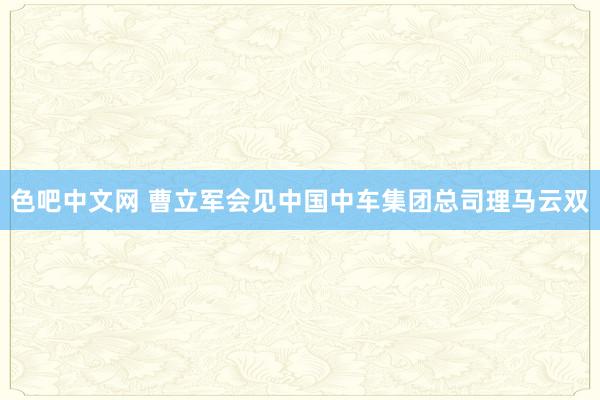 色吧中文网 曹立军会见中国中车集团总司理马云双